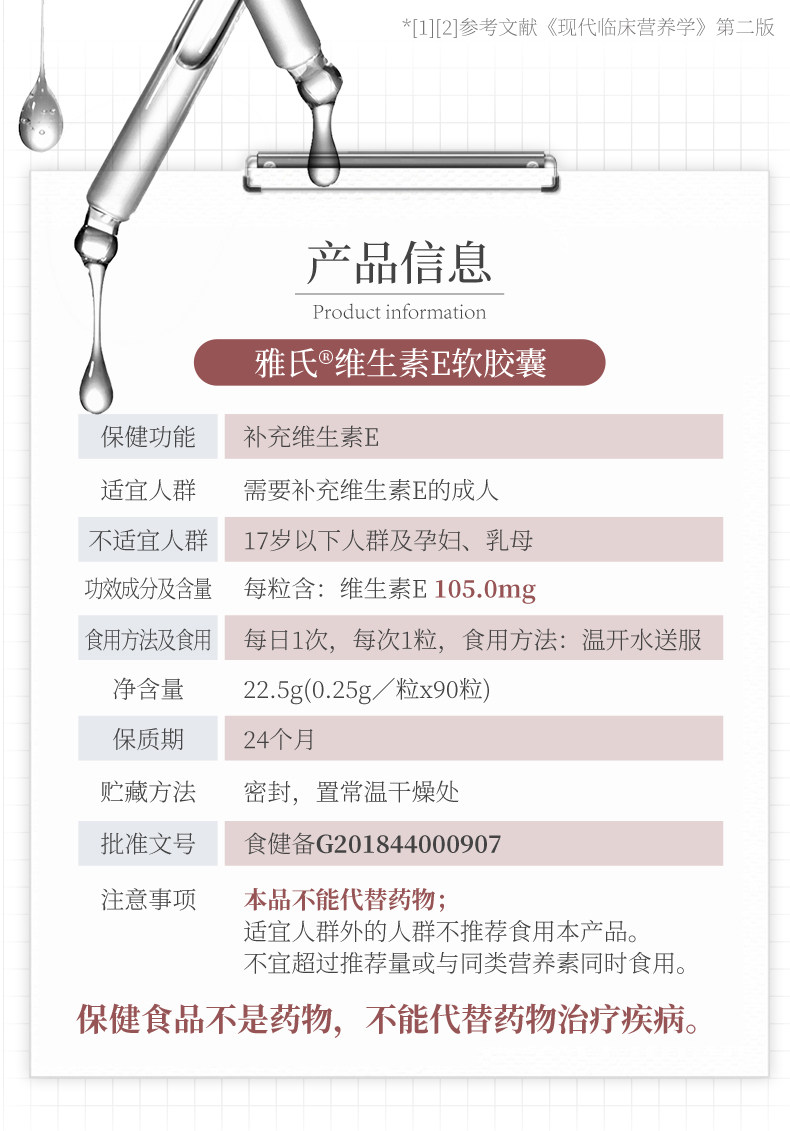 *[1][2]参考文献《现代临床营养学》第二版

产品信息
Product information

雅氏®维生素E软胶囊

| 保健功能 | 补充维生素E |
|---|---|
| 适宜人群 | 需要补充维生素E的成人 |
| 不适宜人群 | 17岁以下人群及孕妇、乳母 |
| 功效成分及含量 | 每粒含：维生素E 105.0mg |
| 食用方法及食用 | 每日1次，每次1粒，食用方法：温开水送服 |
| 净含量 | 22.5g(0.25g／粒x90粒) |
| 保质期 | 24个月 |
| 贮藏方法 | 密封，置常温干燥处 |
| 批准文号 | 食健备G201844000907 |
| 注意事项 | 本品不能代替药物；适宜人群外的人群不推荐食用本产品。不宜超过推荐量或与同类营养素同时食用。 |

保健食品不是药物，不能代替药物治疗疾病。